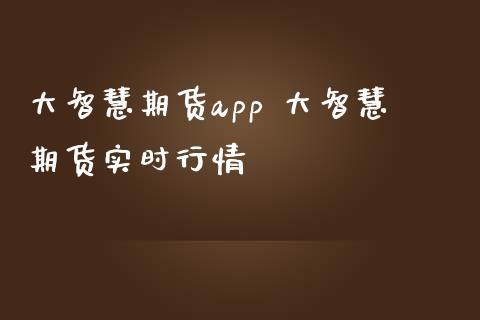 大智慧期货app 大智慧期货实时行情